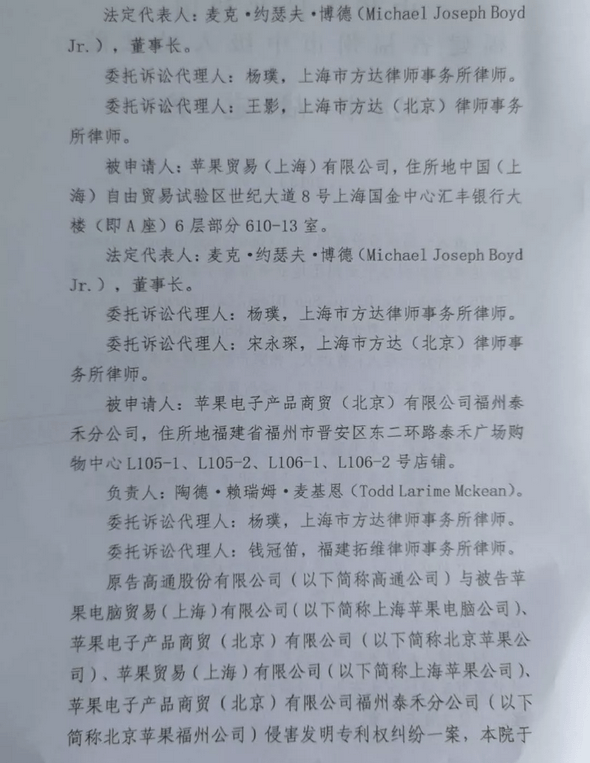 法定代表人：麦克·约瑟夫·博德（Michael Joseph Boyd Jr.），董事长。

委托诉讼代理人：杨璞，上海市方达律师事务所律师。

委托诉讼代理人：王影，上海市方达（北京）律师事务所律师。

被申请人：苹果贸易（上海）有限公司，住所地中国（上海）自由贸易试验区世纪大道8号上海国金中心汇丰银行大楼（即A座）6层部分610-13室。

法定代表人：麦克·约瑟夫·博德（Michael Joseph Boyd Jr.），董事长。

委托诉讼代理人：杨璞，上海市方达律师事务所律师。

委托诉讼代理人：宋永琛，上海市方达（北京）律师事务所律师。

被申请人：苹果电子产品商贸（北京）有限公司福州泰禾分公司，住所地福建省福州市晋安区东二环路泰禾广场购物中心L105-1、L105-2、L106-1、L106-2号店铺。

负责人：陶德·赖瑞姆·麦基恩（Todd Larime Mckean）。

委托诉讼代理人：杨璞，上海市方达律师事务所律师。

委托诉讼代理人：钱冠笛，福建拓维律师事务所律师。

原告高通股份有限公司（以下简称高通公司）与被告苹果电脑贸易（上海）有限公司（以下简称上海苹果电脑公司）、苹果电子产品商贸（北京）有限公司（以下简称北京苹果公司）、苹果贸易（上海）有限公司（以下简称上海苹果公司）、苹果电子产品商贸（北京）有限公司福州泰禾分公司（以下简称北京苹果福州公司）侵害发明专利权纠纷一案，本院于